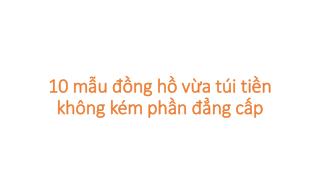 10 mẫu đồng hồ vừa túi tiền không kém phần đẳng cấp